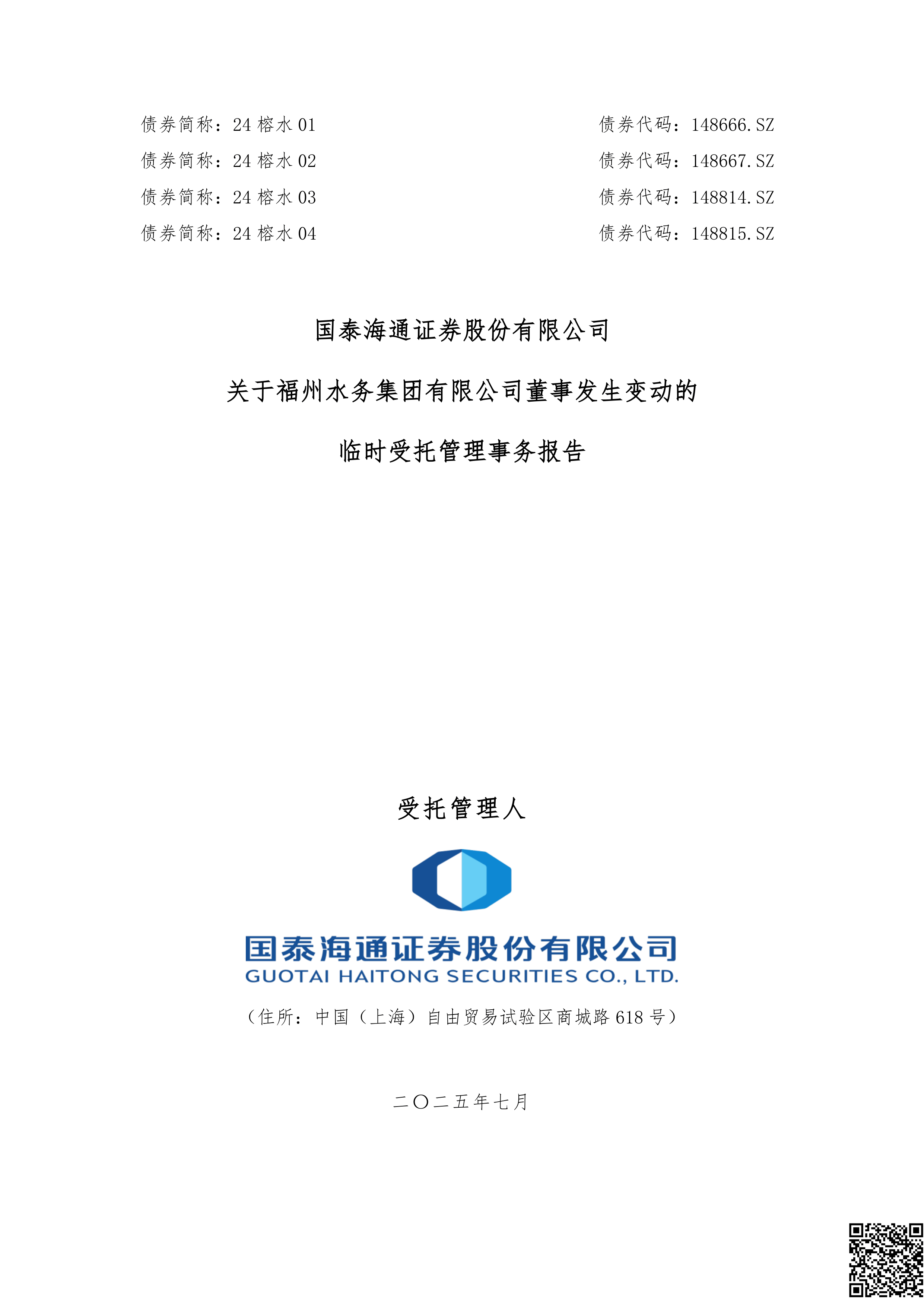 债券简称：24 榕水 01　　债券代码：148666.SZ
债券简称：24 榕水 02　　债券代码：148667.SZ
债券简称：24 榕水 03　　债券代码：148814.SZ
债券简称：24 榕水 04　　债券代码：148815.SZ

国泰海通证券股份有限公司

关于福州水务集团有限公司董事发生变动的

临时受托管理事务报告

受托管理人

国泰海通证券股份有限公司
GUOTAI HAITONG SECURITIES CO., LTD.

（住所：中国（上海）自由贸易试验区商城路 618 号）

二〇二五年七月